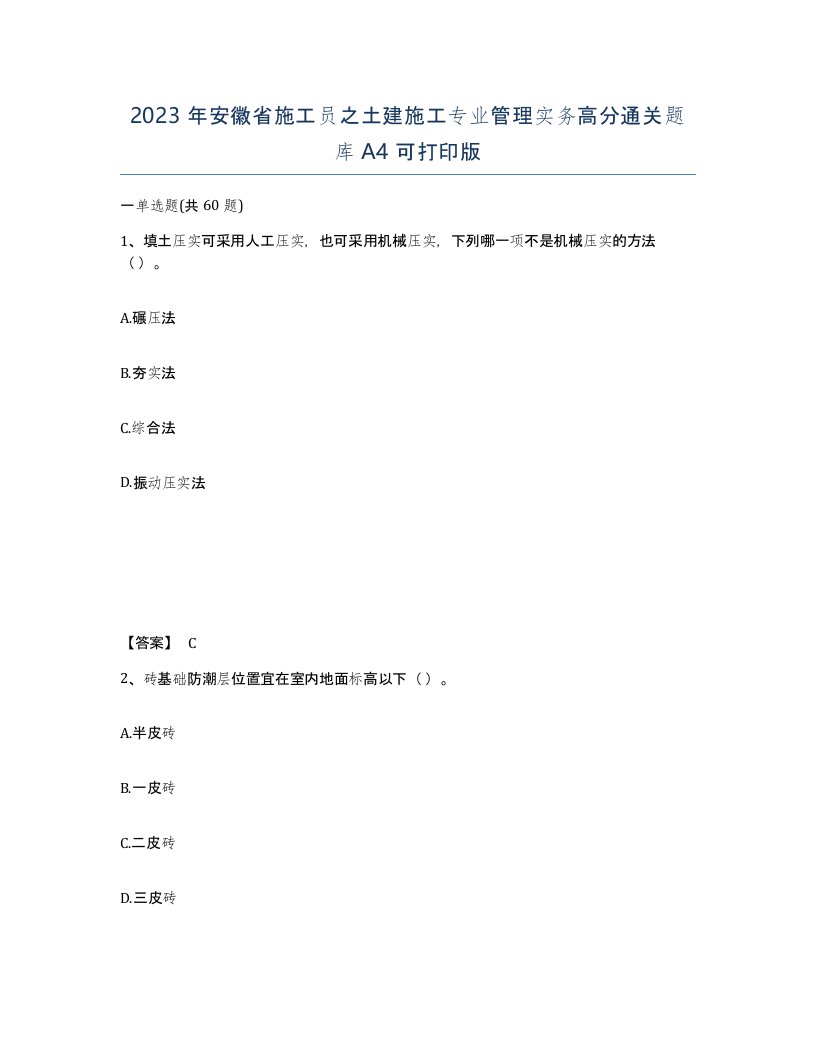 2023 年安徽省施工员之土建施工专业管理实务高分通关题库 A4 可打印版

一单选题(共 60 题)

1、填土压实可采用人工压实，也可采用机械压实，下列哪一项不是机械压实的方法（）。

A.碾压法

B.夯实法

C.综合法

D.振动压实法

【答案】 C

2、砖基础防潮层位置宜在室内地面标高以下（）。

A.半皮砖

B.一皮砖

C.二皮砖

D.三皮砖